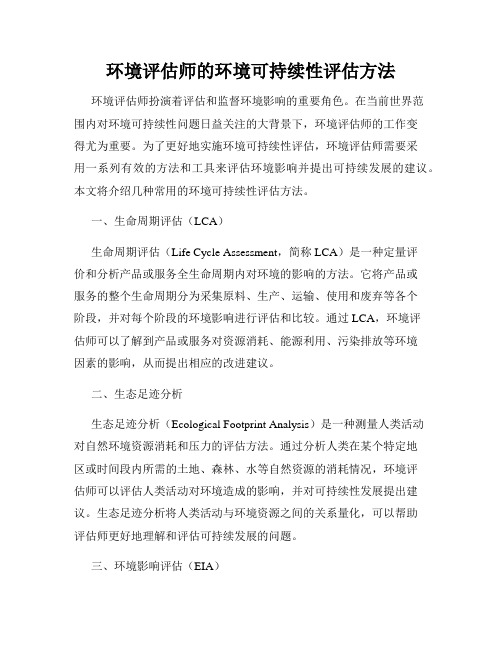 环境评估师的环境可持续性评估方法

环境评估师扮演着评估和监督环境影响的重要角色。在当前世界范围内对环境可持续性问题日益关注的大背景下，环境评估师的工作变得尤为重要。为了更好地实施环境可持续性评估，环境评估师需要采用一系列有效的方法和工具来评估环境影响并提出可持续发展的建议。本文将介绍几种常用的环境可持续性评估方法。

一、生命周期评估（LCA）

生命周期评估（Life Cycle Assessment，简称 LCA）是一种定量评价和分析产品或服务全生命周期内对环境的影响的方法。它将产品或服务的整个生命周期分为采集原料、生产、运输、使用和废弃等各个阶段，并对每个阶段的环境影响进行评估和比较。通过 LCA，环境评估师可以了解到产品或服务对资源消耗、能源利用、污染排放等环境因素的影响，从而提出相应的改进建议。

二、生态足迹分析

生态足迹分析（Ecological Footprint Analysis）是一种测量人类活动对自然环境资源消耗和压力的评估方法。通过分析人类在某个特定地区或时间段内所需的土地、森林、水等自然资源的消耗情况，环境评估师可以评估人类活动对环境造成的影响，并对可持续性发展提出建议。生态足迹分析将人类活动与环境资源之间的关系量化，可以帮助评估师更好地理解和评估可持续发展的问题。

三、环境影响评估（EIA）